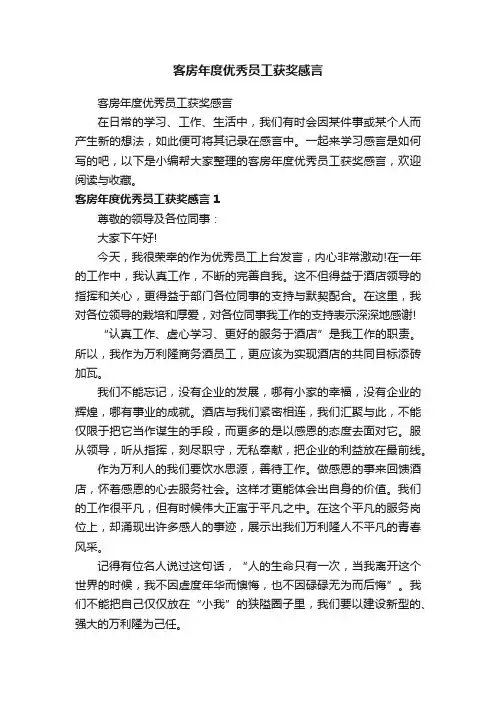 客房年度优秀员工获奖感言

客房年度优秀员工获奖感言

在日常的学习、工作、生活中，我们有时会因某件事或某个人而产生新的想法，如此便可将其记录在感言中。一起来学习感言是如何写的吧，以下是小编帮大家整理的客房年度优秀员工获奖感言，欢迎阅读与收藏。

客房年度优秀员工获奖感言 1

尊敬的领导及各位同事：

大家下午好!

今天，我很荣幸的作为优秀员工上台发言，内心非常激动!在一年的工作中，我认真工作，不断的完善自我。这不但得益于酒店领导的指挥和关心，更得益于部门各位同事的支持与默契配合。在这里，我对各位领导的栽培和厚爱，对各位同事我工作的支持表示深深地感谢!

“认真工作、虚心学习、更好的服务于酒店”是我工作的职责。所以，我作为万利隆商务酒员工，更应该为实现酒店的共同目标添砖加瓦。

我们不能忘记，没有企业的发展，哪有小家的幸福，没有企业的辉煌，哪有事业的成就。酒店与我们紧密相连，我们汇聚与此，不能仅限于把它当作谋生的手段，而更多的是以感恩的态度去面对它。服从领导，听从指挥，刻尽职守，无私奉献，把企业的利益放在最前线。

作为万利人的我们要饮水思源，善待工作。做感恩的事来回馈酒店，怀着感恩的心去服务社会。这样才更能体会出自身的价值。我们的工作很平凡，但有时候伟大正寓于平凡之中。在这个平凡的服务岗位上，却涌现出许多感人的事迹，展示出我们万利隆人不平凡的青春风采。

记得有位名人说过这句话，“人的生命只有一次，当我离开这个世界的时候，我不因虚度年华而懊悔，也不因碌碌无为而后悔”。我们不能把自己仅仅放在“小我”的狭隘圈子里，我们要以建设新型的、强大的万利隆为己任。